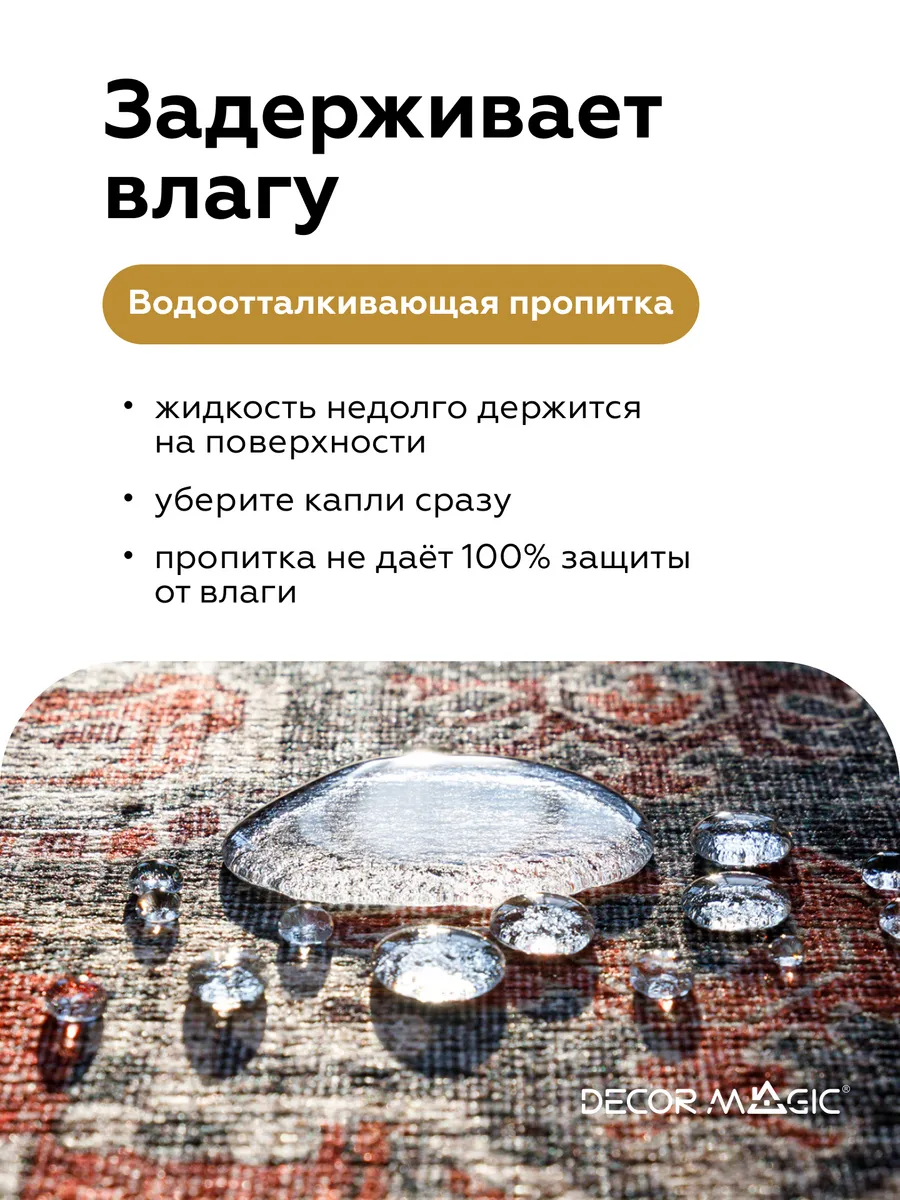 Задерживает влагу

Водоотталкивающая пропитка

• жидкость недолго держится на поверхности

• уберите капли сразу

• пропитка не даёт 100% защиты от влаги

DECOR MAGIC®